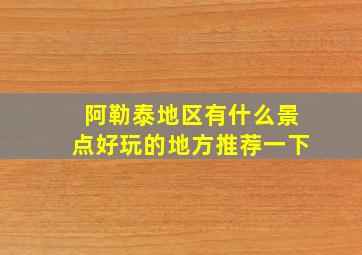 阿勒泰地区有什么景点好玩的地方推荐一下